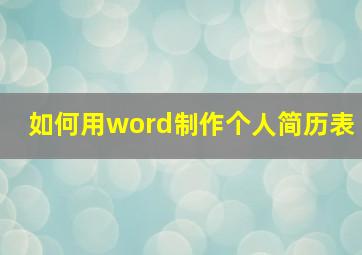 如何用word制作个人简历表